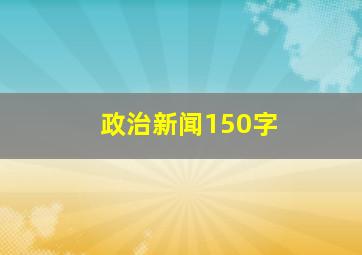 政治新闻150字